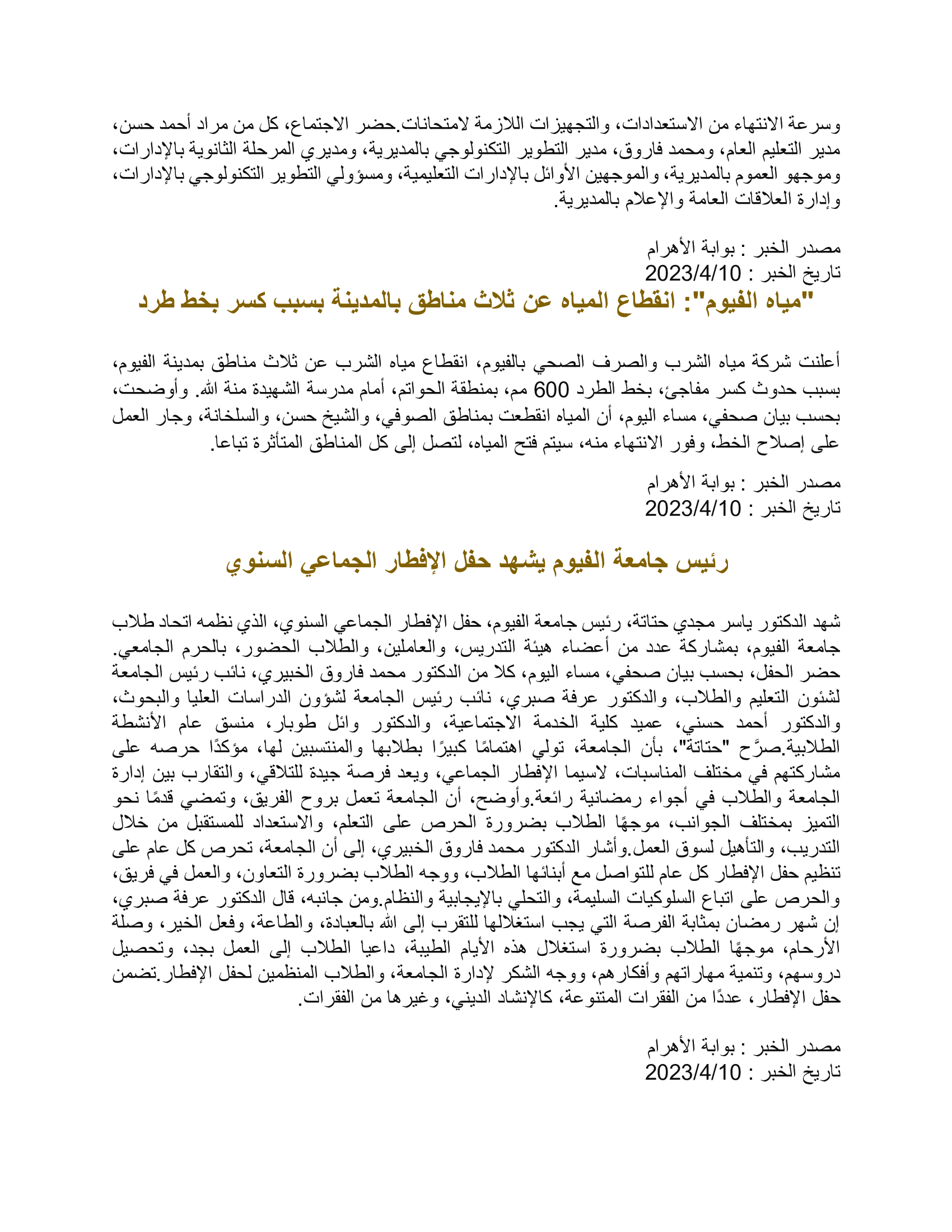 وسرعة الانتهاء من الاستعدادات، والتجهيزات اللازمة لامتحانات.حضر الاجتماع، كل من مراد أحمد حسن، مدير التعليم العام، ومحمد فاروق، مدير التطوير التكنولوجي بالمديرية، ومديري المرحلة الثانوية بالإدارات، وموجهو العموم بالمديرية، والموجهين الأوائل بالإدارات التعليمية، ومسؤولي التطوير التكنولوجي بالإدارات، وإدارة العلاقات العامة والإعلام بالمديرية.

مصدر الخبر : بوابة الأهرام
تاريخ الخبر : 2023/4/10

"مياه الفيوم": انقطاع المياه عن ثلاث مناطق بالمدينة بسبب كسر بخط طرد

أعلنت شركة مياه الشرب والصرف الصحي بالفيوم، انقطاع مياه الشرب عن ثلاث مناطق بمدينة الفيوم، بسبب حدوث كسر مفاجئ، بخط الطرد 600 مم، بمنطقة الحواتم، أمام مدرسة الشهيدة منة الله. وأوضحت، بحسب بيان صحفي، مساء اليوم، أن المياه انقطعت بمناطق الصوفي، والشيخ حسن، والسلخانة، وجار العمل على إصلاح الخط، وفور الانتهاء منه، سيتم فتح المياه، لتصل إلى كل المناطق المتأثرة تباعا.

مصدر الخبر : بوابة الأهرام
تاريخ الخبر : 2023/4/10

رئيس جامعة الفيوم يشهد حفل الإفطار الجماعي السنوي

شهد الدكتور ياسر مجدي حتاتة، رئيس جامعة الفيوم، حفل الإفطار الجماعي السنوي، الذي نظمه اتحاد طلاب جامعة الفيوم، بمشاركة عدد من أعضاء هيئة التدريس، والعاملين، والطلاب الحضور، بالحرم الجامعي.
حضر الحفل، بحسب بيان صحفي، مساء اليوم، كلا من الدكتور محمد فاروق الخبيري، نائب رئيس الجامعة لشئون التعليم والطلاب، والدكتور عرفة صبري، نائب رئيس الجامعة لشؤون الدراسات العليا والبحوث، والدكتور أحمد حسني، عميد كلية الخدمة الاجتماعية، والدكتور وائل طوبار، منسق عام الأنشطة الطلابية.صرَّح "حتاتة"، بأن الجامعة، تولي اهتمامًا كبيرًا بطلابها والمنتسبين لها، مؤكدًا حرصه على مشاركتهم في مختلف المناسبات، لاسيما الإفطار الجماعي، ويعد فرصة جيدة للتلاقي، والتقارب بين إدارة الجامعة والطلاب في أجواء رمضانية رائعة.وأوضح، أن الجامعة تعمل بروح الفريق، وتمضي قدمًا نحو التميز بمختلف الجوانب، موجهًا الطلاب بضرورة الحرص على التعلم، والاستعداد للمستقبل من خلال التدريب، والتأهيل لسوق العمل.وأشار الدكتور محمد فاروق الخبيري، إلى أن الجامعة، تحرص كل عام على تنظيم حفل الإفطار كل عام للتواصل مع أبنائها الطلاب، ووجه الطلاب بضرورة التعاون، والعمل في فريق، والحرص على اتباع السلوكيات السليمة، والتحلي بالإيجابية والنظام.ومن جانبه، قال الدكتور عرفة صبري، إن شهر رمضان بمثابة الفرصة التي يجب استغلالها للتقرب إلى الله بالعبادة، والطاعة، وفعل الخير، وصلة الأرحام، موجهًا الطلاب بضرورة استغلال هذه الأيام الطيبة، داعيا الطلاب إلى العمل بجد، وتحصيل دروسهم، وتنمية مهاراتهم وأفكارهم، ووجه الشكر لإدارة الجامعة، والطلاب المنظمين لحفل الإفطار.تضمن حفل الإفطار، عددًا من الفقرات المتنوعة، كالإنشاد الديني، وغيرها من الفقرات.

مصدر الخبر : بوابة الأهرام
تاريخ الخبر : 2023/4/10